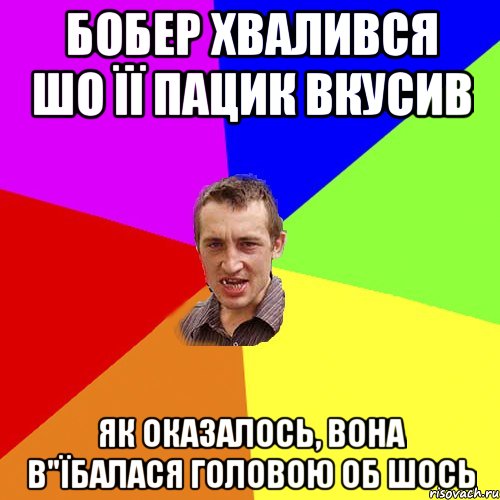 БОБЕР ХВАЛИВСЯ ШО ЇЇ ПАЦИК ВКУСИВ

ЯК ОКАЗАЛОСЬ, ВОНА В"ЇБАЛАСЯ ГОЛОВОЮ ОБ ШОСЬ

risovach.ru